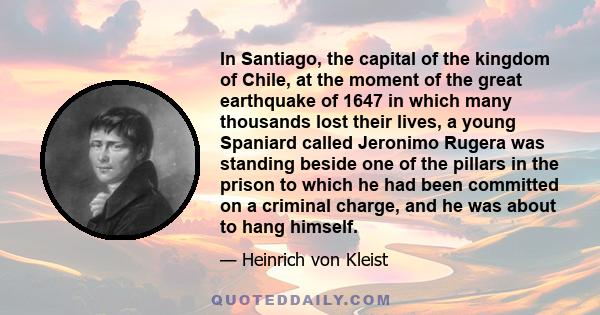 In Santiago, the capital of the kingdom of Chile, at the moment of the great earthquake of 1647 in which many thousands lost their lives, a young Spaniard called Jeronimo Rugera was standing beside one of the pillars in the prison to which he had been committed on a criminal charge, and he was about to hang himself.

— Heinrich von Kleist

QUOTEDDAILY.COM